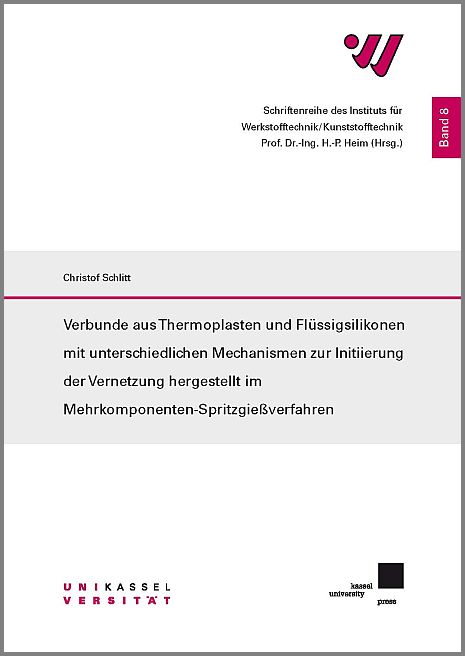 Schriftenreihe des Instituts für
Werkstofftechnik/Kunststofftechnik
Prof. Dr.-Ing. H.-P. Heim (Hrsg.)

Band 8

Christof Schlitt

Verbunde aus Thermoplasten und Flüssigsilikonen mit unterschiedlichen Mechanismen zur Initiierung der Vernetzung hergestellt im Mehrkomponenten-Spritzgießverfahren

UNIKASSEL
VERSITÄT

kassel
university
press